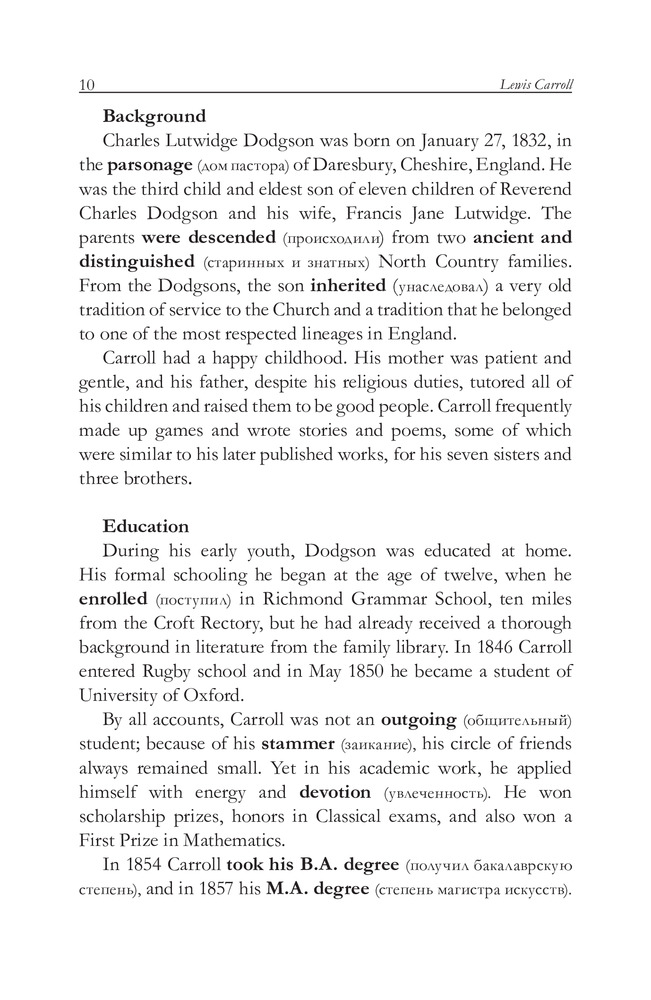 10 Lewis Carroll

Background

Charles Lutwidge Dodgson was born on January 27, 1832, in the parsonage (дом пастора) of Daresbury, Cheshire, England. He was the third child and eldest son of eleven children of Reverend Charles Dodgson and his wife, Francis Jane Lutwidge. The parents were descended (происходили) from two ancient and distinguished (старинных и знатных) North Country families. From the Dodgsons, the son inherited (унаследовал) a very old tradition of service to the Church and a tradition that he belonged to one of the most respected lineages in England.

Carroll had a happy childhood. His mother was patient and gentle, and his father, despite his religious duties, tutored all of his children and raised them to be good people. Carroll frequently made up games and wrote stories and poems, some of which were similar to his later published works, for his seven sisters and three brothers.

Education

During his early youth, Dodgson was educated at home. His formal schooling he began at the age of twelve, when he enrolled (поступил) in Richmond Grammar School, ten miles from the Croft Rectory, but he had already received a thorough background in literature from the family library. In 1846 Carroll entered Rugby school and in May 1850 he became a student of University of Oxford.

By all accounts, Carroll was not an outgoing (общительный) student; because of his stammer (заикание), his circle of friends always remained small. Yet in his academic work, he applied himself with energy and devotion (увлеченность). He won scholarship prizes, honors in Classical exams, and also won a First Prize in Mathematics.

In 1854 Carroll took his B.A. degree (получил бакалаврскую степень), and in 1857 his M.A. degree (степень магистра искусств).